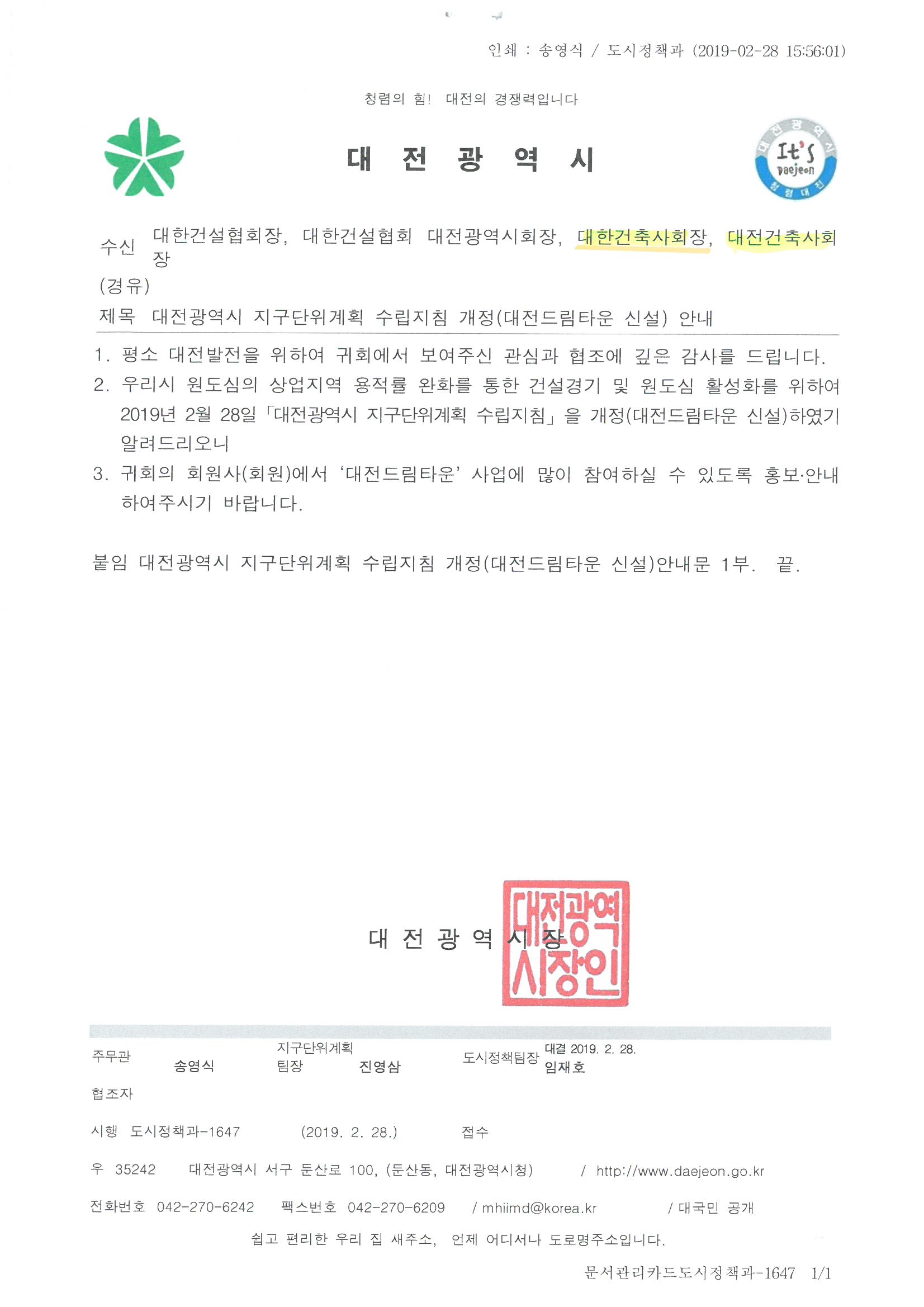 인쇄 : 송영식 / 도시정책과 (2019-02-28 15:56:01)

청렴의 힘! 대전의 경쟁력입니다

대 전 광 역 시

대전광역시 It's Daejeon 청렴대전

수신 대한건설협회장, 대한건설협회 대전광역시회장, 대한건축사회장, 대전건축사회장
(경유)
제목 대전광역시 지구단위계획 수립지침 개정(대전드림타운 신설) 안내

1. 평소 대전발전을 위하여 귀회에서 보여주신 관심과 협조에 깊은 감사를 드립니다.
2. 우리시 원도심의 상업지역 용적률 완화를 통한 건설경기 및 원도심 활성화를 위하여 2019년 2월 28일 「대전광역시 지구단위계획 수립지침」을 개정(대전드림타운 신설)하였기 알려드리오니
3. 귀회의 회원사(회원)에서 '대전드림타운' 사업에 많이 참여하실 수 있도록 홍보·안내 하여주시기 바랍니다.

붙임 대전광역시 지구단위계획 수립지침 개정(대전드림타운 신설)안내문 1부. 끝.

대 전 광 역 시 장

대전광역시장인

주무관 송영식 지구단위계획팀장 진영삼 도시정책팀장 대결 2019. 2. 28. 임재호
협조자
시행 도시정책과-1647 (2019. 2. 28.) 접수
우 35242 대전광역시 서구 둔산로 100, (둔산동, 대전광역시청) / http://www.daejeon.go.kr
전화번호 042-270-6242 팩스번호 042-270-6209 / mhiimd@korea.kr / 대국민 공개
쉽고 편리한 우리 집 새주소, 언제 어디서나 도로명주소입니다.

문서관리카드도시정책과-1647 1/1